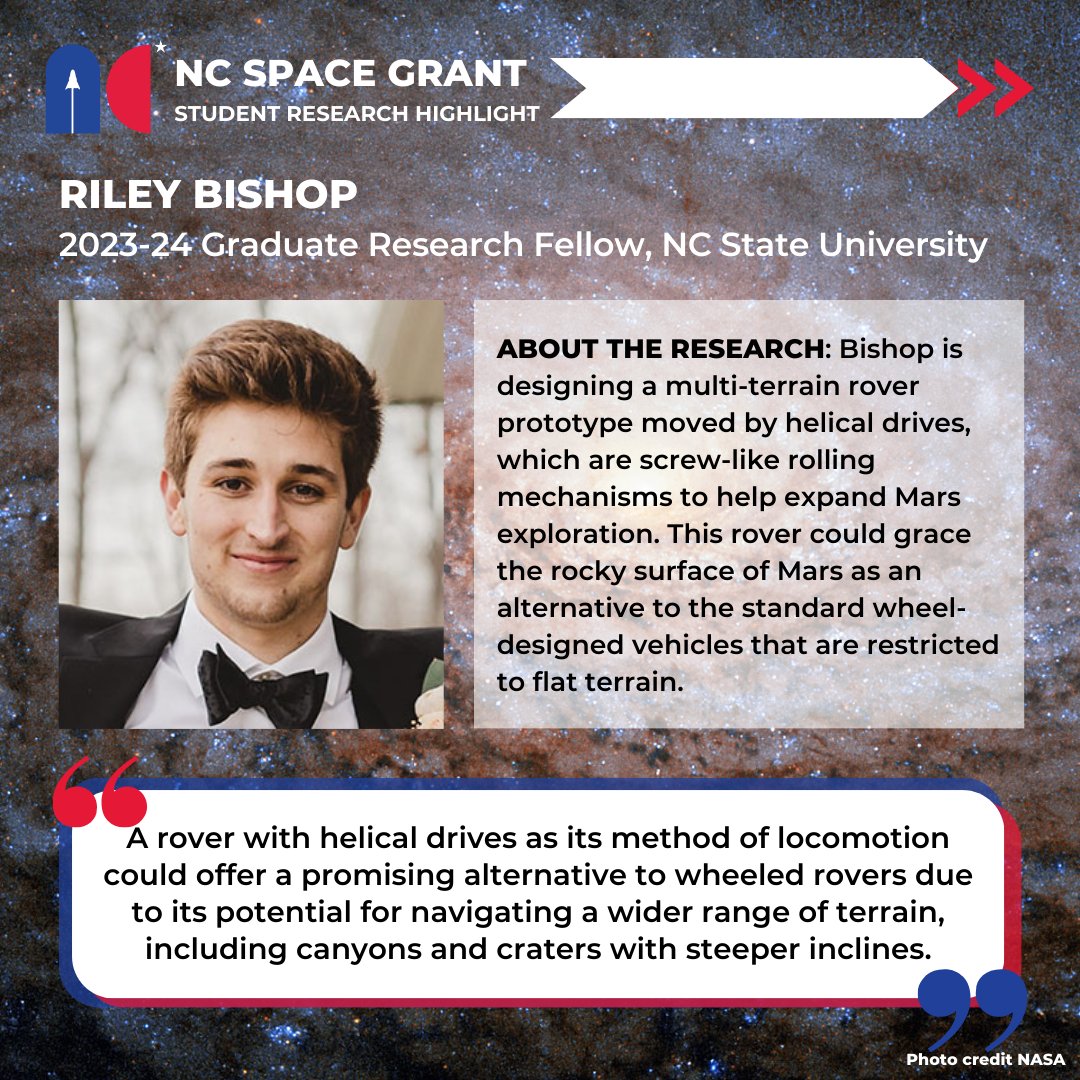 NC SPACE GRANT
STUDENT RESEARCH HIGHLIGHT

RILEY BISHOP
2023-24 Graduate Research Fellow, NC State University

ABOUT THE RESEARCH: Bishop is designing a multi-terrain rover prototype moved by helical drives, which are screw-like rolling mechanisms to help expand Mars exploration. This rover could grace the rocky surface of Mars as an alternative to the standard wheel-designed vehicles that are restricted to flat terrain.

A rover with helical drives as its method of locomotion could offer a promising alternative to wheeled rovers due to its potential for navigating a wider range of terrain, including canyons and craters with steeper inclines.

Photo credit NASA